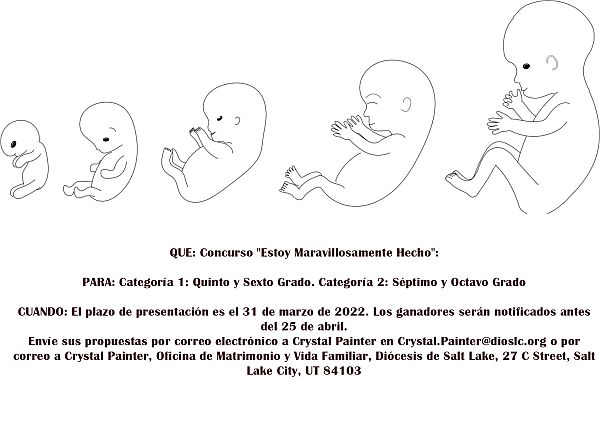 QUE: Concurso "Estoy Maravillosamente Hecho":

PARA: Categoría 1: Quinto y Sexto Grado. Categoría 2: Séptimo y Octavo Grado

CUANDO: El plazo de presentación es el 31 de marzo de 2022. Los ganadores serán notificados antes del 25 de abril.
Envíe sus propuestas por correo electrónico a Crystal Painter en Crystal.Painter@dioslc.org o por correo a Crystal Painter, Oficina de Matrimonio y Vida Familiar, Diócesis de Salt Lake, 27 C Street, Salt Lake City, UT 84103